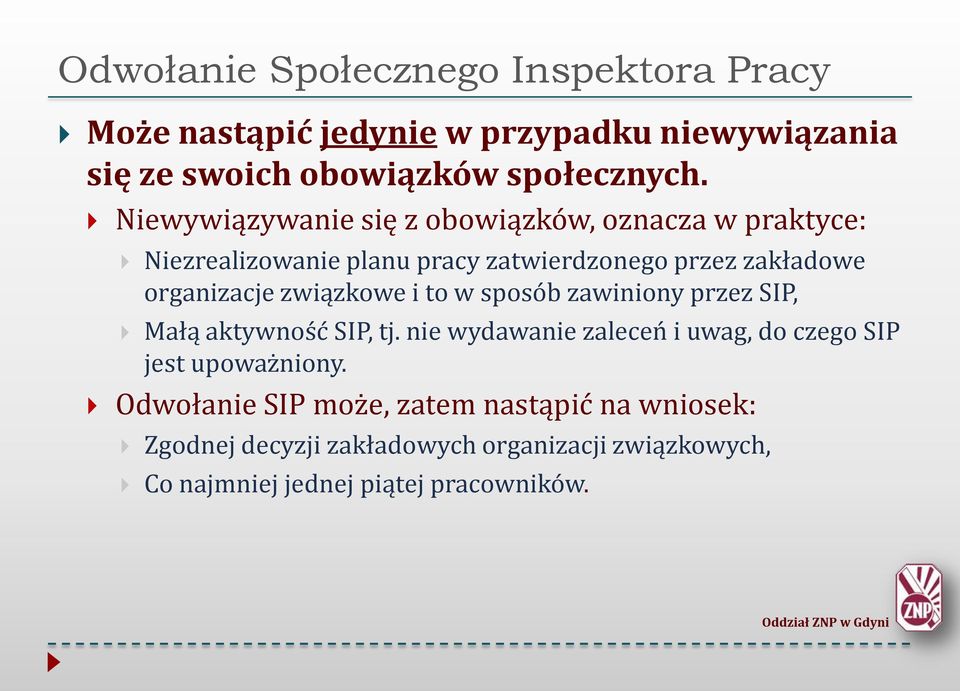 Odwołanie Społecznego Inspektora Pracy

Może nastąpić jedynie w przypadku niewywiązania się ze swoich obowiązków społecznych.

Niewywiązywanie się z obowiązków, oznacza w praktyce:

Niezrealizowanie planu pracy zatwierdzonego przez zakładowe organizacje związkowe i to w sposób zawiniony przez SIP,

Małą aktywność SIP, tj. nie wydawanie zaleceń i uwag, do czego SIP jest upoważniony.

Odwołanie SIP może, zatem nastąpić na wniosek:

Zgodnej decyzji zakładowych organizacji związkowych,

Co najmniej jednej piątej pracowników.

Oddział ZNP w Gdyni

ZNP